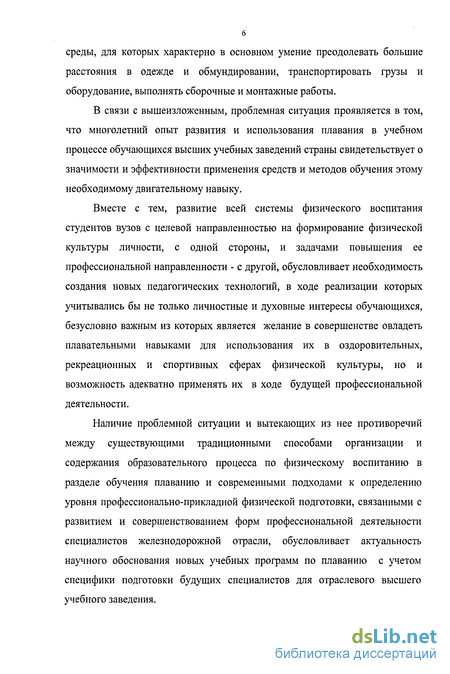 6

среды, для которых характерно в основном умение преодолевать большие расстояния в одежде и обмундировании, транспортировать грузы и оборудование, выполнять сборочные и монтажные работы.

В связи с вышеизложенным, проблемная ситуация проявляется в том, что многолетний опыт развития и использования плавания в учебном процессе обучающихся высших учебных заведений страны свидетельствует о значимости и эффективности применения средств и методов обучения этому необходимому двигательному навыку.

Вместе с тем, развитие всей системы физического воспитания студентов вузов с целевой направленностью на формирование физической культуры личности, с одной стороны, и задачами повышения ее профессиональной направленности - с другой, обусловливает необходимость создания новых педагогических технологий, в ходе реализации которых учитывались бы не только личностные и духовные интересы обучающихся, безусловно важным из которых является желание в совершенстве овладеть плавательными навыками для использования их в оздоровительных, рекреационных и спортивных сферах физической культуры, но и возможность адекватно применять их в ходе будущей профессиональной деятельности.

Наличие проблемной ситуации и вытекающих из нее противоречий между существующими традиционными способами организации и содержания образовательного процесса по физическому воспитанию в разделе обучения плаванию и современными подходами к определению уровня профессионально-прикладной физической подготовки, связанными с развитием и совершенствованием форм профессиональной деятельности специалистов железнодорожной отрасли, обусловливает актуальность научного обоснования новых учебных программ по плаванию с учетом специфики подготовки будущих специалистов для отраслевого высшего учебного заведения.

dsLib.net
библиотека диссертаций